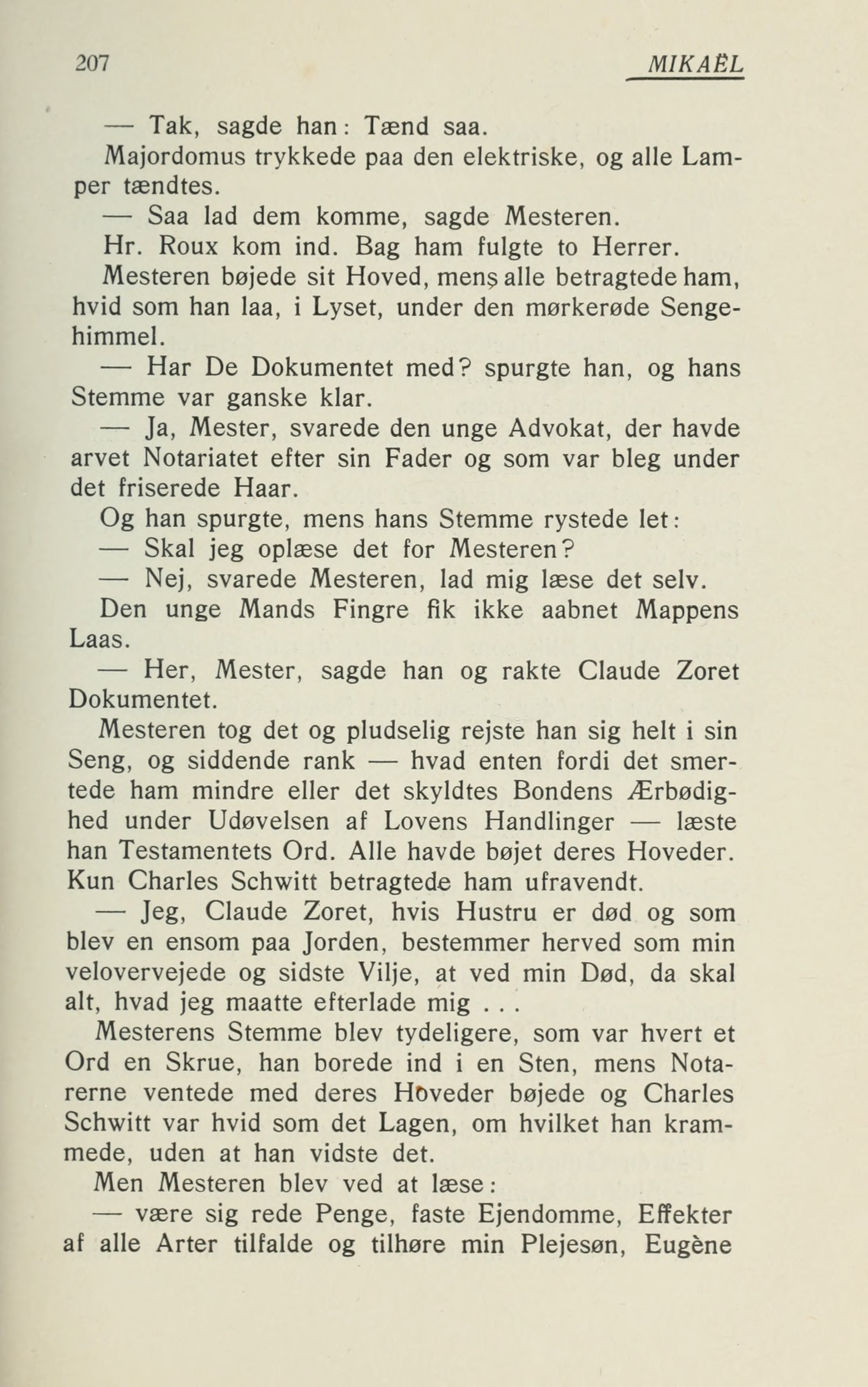 207 MIKAËL

— Tak, sagde han: Tænd saa.

Majordomus trykkede paa den elektriske, og alle Lamper tændtes.

— Saa lad dem komme, sagde Mesteren.

Hr. Roux kom ind. Bag ham fulgte to Herrer.

Mesteren bøjede sit Hoved, mens alle betragtede ham, hvid som han laa, i Lyset, under den mørkerøde Sengehimmel.

— Har De Dokumentet med? spurgte han, og hans Stemme var ganske klar.

— Ja, Mester, svarede den unge Advokat, der havde arvet Notariatet efter sin Fader og som var bleg under det friserede Haar.

Og han spurgte, mens hans Stemme rystede let:

— Skal jeg oplæse det for Mesteren?

— Nej, svarede Mesteren, lad mig læse det selv.

Den unge Mands Fingre fik ikke aabnet Mappens Laas.

— Her, Mester, sagde han og rakte Claude Zoret Dokumentet.

Mesteren tog det og pludselig rejste han sig helt i sin Seng, og siddende rank — hvad enten fordi det smertede ham mindre eller det skyldtes Bondens Ærbødighed under Udøvelsen af Lovens Handlinger — læste han Testamentets Ord. Alle havde bøjet deres Hoveder. Kun Charles Schwitt betragtede ham ufravendt.

— Jeg, Claude Zoret, hvis Hustru er død og som blev en ensom paa Jorden, bestemmer herved som min velovervejede og sidste Vilje, at ved min Død, da skal alt, hvad jeg maatte efterlade mig . . .

Mesterens Stemme blev tydeligere, som var hvert et Ord en Skrue, han borede ind i en Sten, mens Notarerne ventede med deres Hoveder bøjede og Charles Schwitt var hvid som det Lagen, om hvilket han krammede, uden at han vidste det.

Men Mesteren blev ved at læse:

— være sig rede Penge, faste Ejendomme, Effekter af alle Arter tilfalde og tilhøre min Plejesøn, Eugène